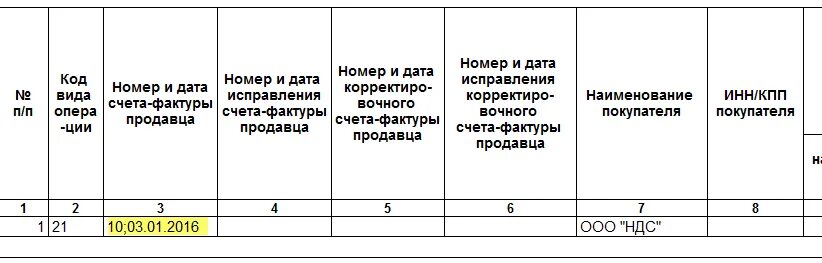 | № п/п | Код вида опера-ции | Номер и дата счета-фактуры продавца | Номер и дата исправления счета-фактуры продавца | Номер и дата корректиро-вочного счета-фактуры продавца | Номер и дата исправления корректиро-вочного счета-фактуры продавца | Наименование покупателя | ИНН/КПП покупателя | на |
|---|---|---|---|---|---|---|---|---|
| 1 | 2 | 3 | 4 | 5 | 6 | 7 | 8 | |
| 1 | 21 | 10;03.01.2016 | | | | ООО "НДС" | | |